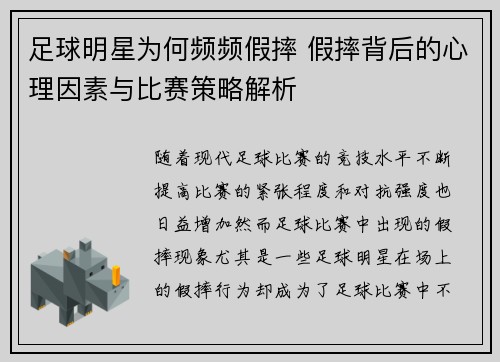 足球明星为何频频假摔 假摔背后的心理因素与比赛策略解析

随着现代足球比赛的竞技水平不断提高比赛的紧张程度和对抗强度也日益增加然而足球比赛中出现的假摔现象尤其是一些足球明星在场上的假摔行为却成为了足球比赛中不